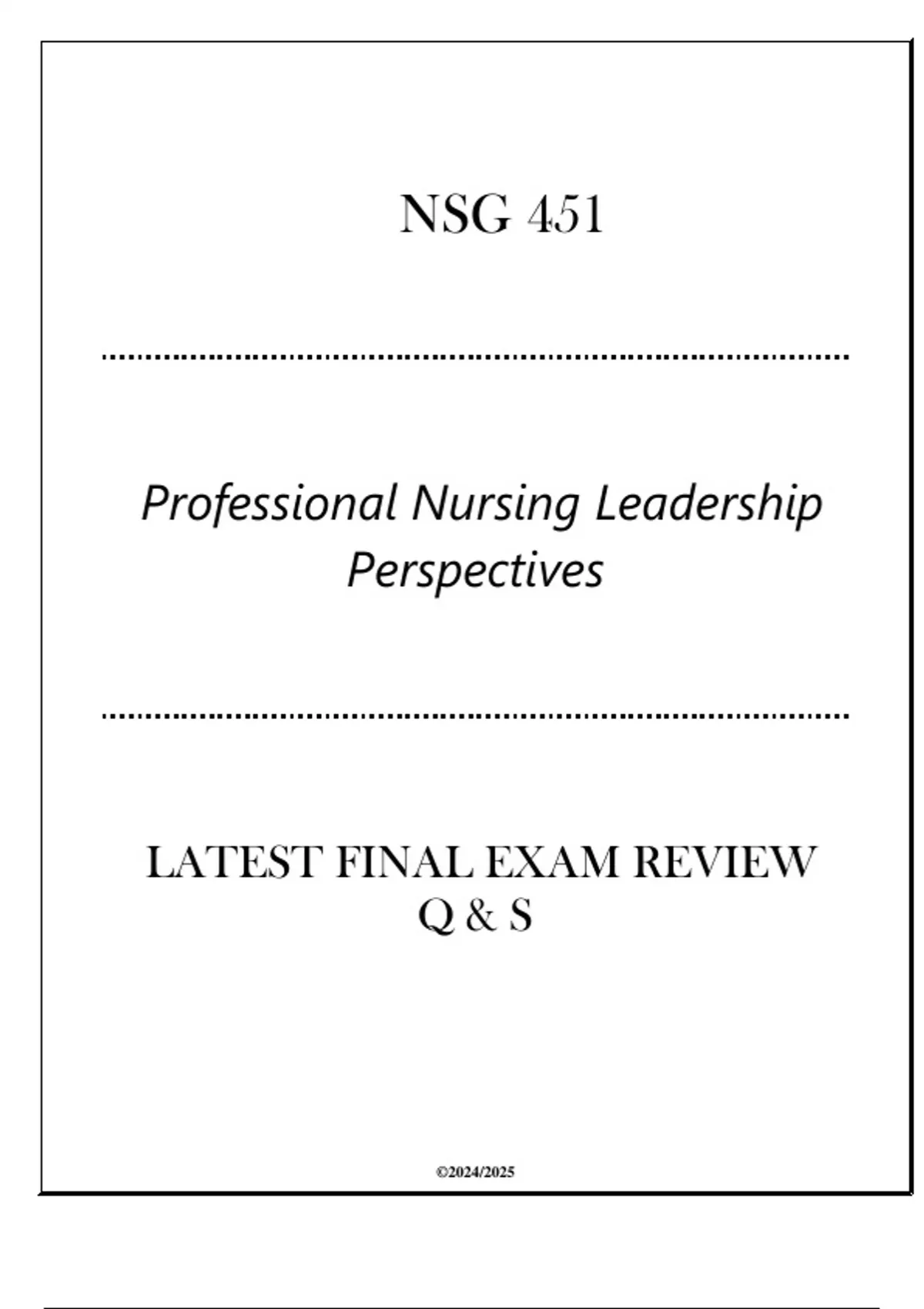 NSG 451

Professional Nursing Leadership Perspectives

LATEST FINAL EXAM REVIEW Q & S

©2024/2025